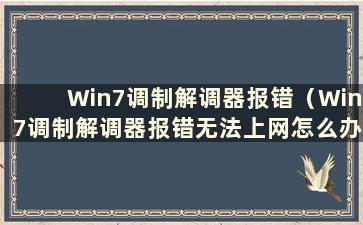 Win7调制解调器报错（Win7调制解调器报错无法上网怎么办